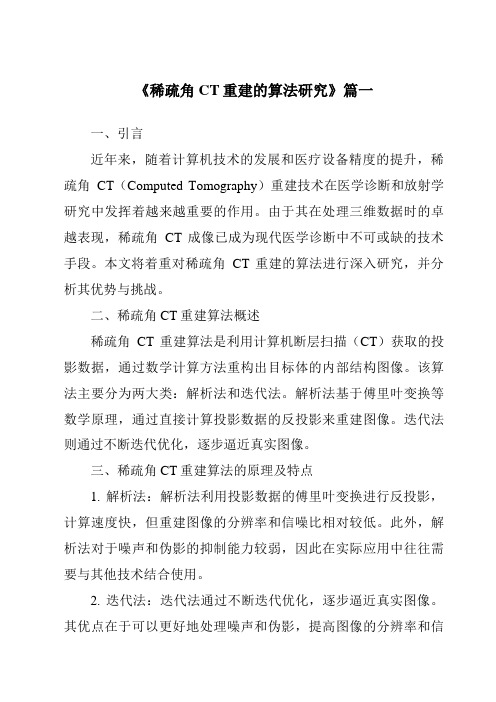 《稀疏角 CT 重建的算法研究》篇一

一、引言

近年来，随着计算机技术的发展和医疗设备精度的提升，稀疏角 CT（Computed Tomography）重建技术在医学诊断和放射学研究中发挥着越来越重要的作用。由于其在处理三维数据时的卓越表现，稀疏角 CT 成像已成为现代医学诊断中不可或缺的技术手段。本文将着重对稀疏角 CT 重建的算法进行深入研究，并分析其优势与挑战。

二、稀疏角 CT 重建算法概述

稀疏角 CT 重建算法是利用计算机断层扫描（CT）获取的投影数据，通过数学计算方法重构出目标体的内部结构图像。该算法主要分为两大类：解析法和迭代法。解析法基于傅里叶变换等数学原理，通过直接计算投影数据的反投影来重建图像。迭代法则通过不断迭代优化，逐步逼近真实图像。

三、稀疏角 CT 重建算法的原理及特点

1. 解析法：解析法利用投影数据的傅里叶变换进行反投影，计算速度快，但重建图像的分辨率和信噪比相对较低。此外，解析法对于噪声和伪影的抑制能力较弱，因此在实际应用中往往需要与其他技术结合使用。

2. 迭代法：迭代法通过不断迭代优化，逐步逼近真实图像。其优点在于可以更好地处理噪声和伪影，提高图像的分辨率和信